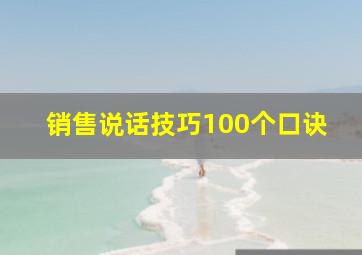 销售说话技巧100个口诀